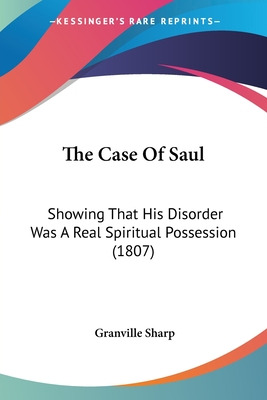 —KESSINGER'S RARE REPRINTS—

The Case Of Saul

Showing That His Disorder Was A Real Spiritual Possession (1807)

Granville Sharp